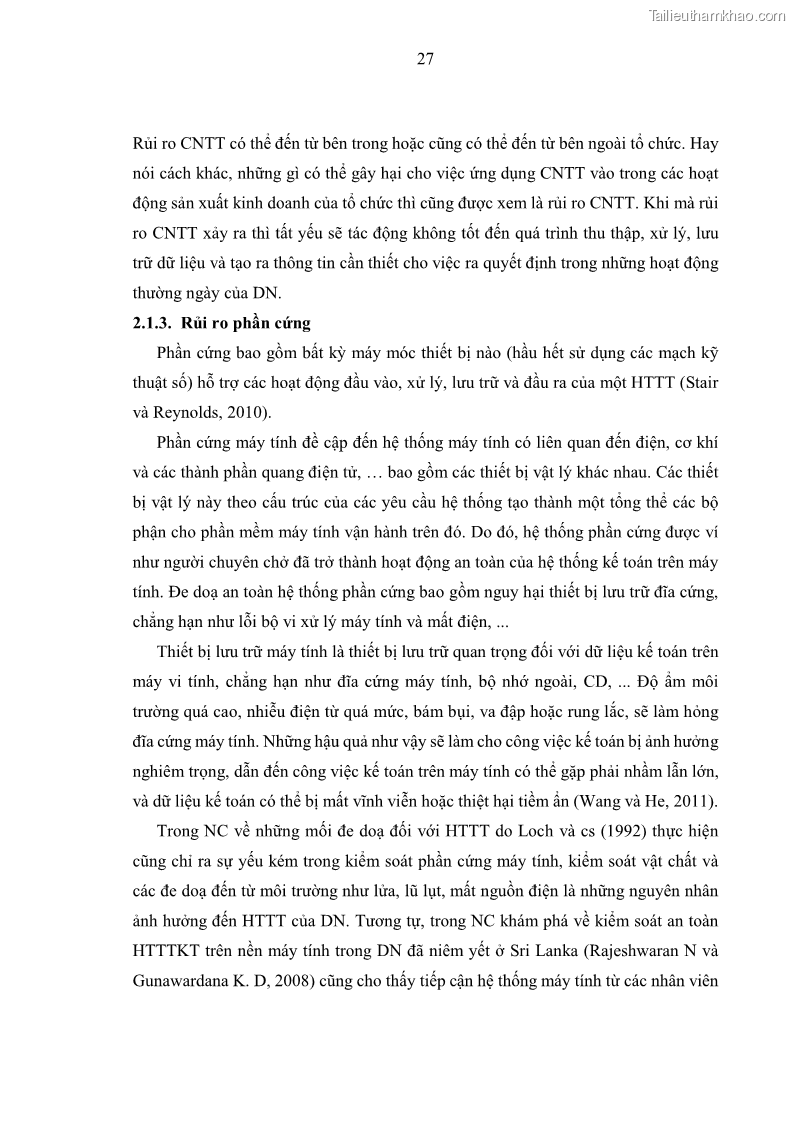 Tailieuthamkhao.com

27

Rủi ro CNTT có thể đến từ bên trong hoặc cũng có thể đến từ bên ngoài tổ chức. Hay nói cách khác, những gì có thể gây hại cho việc ứng dụng CNTT vào trong các hoạt động sản xuất kinh doanh của tổ chức thì cũng được xem là rủi ro CNTT. Khi mà rủi ro CNTT xảy ra thì tất yếu sẽ tác động không tốt đến quá trình thu thập, xử lý, lưu trữ dữ liệu và tạo ra thông tin cần thiết cho việc ra quyết định trong những hoạt động thường ngày của DN.

2.1.3. Rủi ro phần cứng

Phần cứng bao gồm bất kỳ máy móc thiết bị nào (hầu hết sử dụng các mạch kỹ thuật số) hỗ trợ các hoạt động đầu vào, xử lý, lưu trữ và đầu ra của một HTTT (Stair và Reynolds, 2010).

Phần cứng máy tính đề cập đến hệ thống máy tính có liên quan đến điện, cơ khí và các thành phần quang điện tử, … bao gồm các thiết bị vật lý khác nhau. Các thiết bị vật lý này theo cấu trúc của các yêu cầu hệ thống tạo thành một tổng thể các bộ phận cho phần mềm máy tính vận hành trên đó. Do đó, hệ thống phần cứng được ví như người chuyên chở đã trở thành hoạt động an toàn của hệ thống kế toán trên máy tính. Đe doạ an toàn hệ thống phần cứng bao gồm nguy hại thiết bị lưu trữ đĩa cứng, chẳng hạn như lỗi bộ vi xử lý máy tính và mất điện, ...

Thiết bị lưu trữ máy tính là thiết bị lưu trữ quan trọng đối với dữ liệu kế toán trên máy vi tính, chẳng hạn như đĩa cứng máy tính, bộ nhớ ngoài, CD, ... Độ ẩm môi trường quá cao, nhiễu điện từ quá mức, bám bụi, va đập hoặc rung lắc, sẽ làm hỏng đĩa cứng máy tính. Những hậu quả như vậy sẽ làm cho công việc kế toán bị ảnh hưởng nghiêm trọng, dẫn đến công việc kế toán trên máy tính có thể gặp phải nhầm lẫn lớn, và dữ liệu kế toán có thể bị mất vĩnh viễn hoặc thiệt hại tiềm ẩn (Wang và He, 2011).

Trong NC về những mối đe doạ đối với HTTT do Loch và cs (1992) thực hiện cũng chỉ ra sự yếu kém trong kiểm soát phần cứng máy tính, kiểm soát vật chất và các đe doạ đến từ môi trường như lửa, lũ lụt, mất nguồn điện là những nguyên nhân ảnh hưởng đến HTTT của DN. Tương tự, trong NC khám phá về kiểm soát an toàn HTTTKT trên nền máy tính trong DN đã niêm yết ở Sri Lanka (Rajeshwaran N và Gunawardana K. D, 2008) cũng cho thấy tiếp cận hệ thống máy tính từ các nhân viên